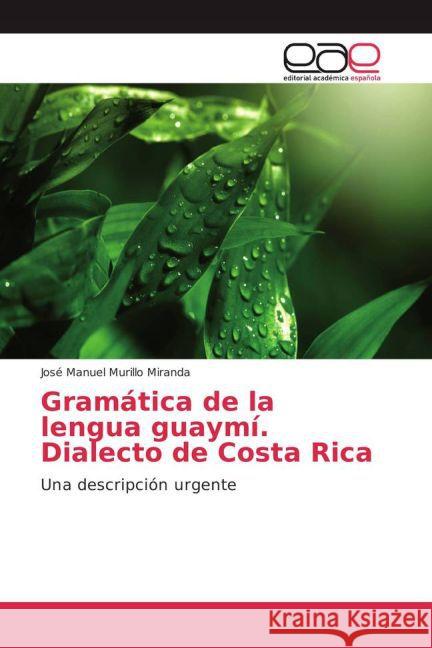 eae
editorial académica española

José Manuel Murillo Miranda

Gramática de la lengua guaymí. Dialecto de Costa Rica

Una descripción urgente

Kraina Książek